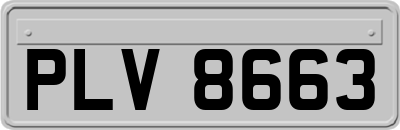 PLV 8663